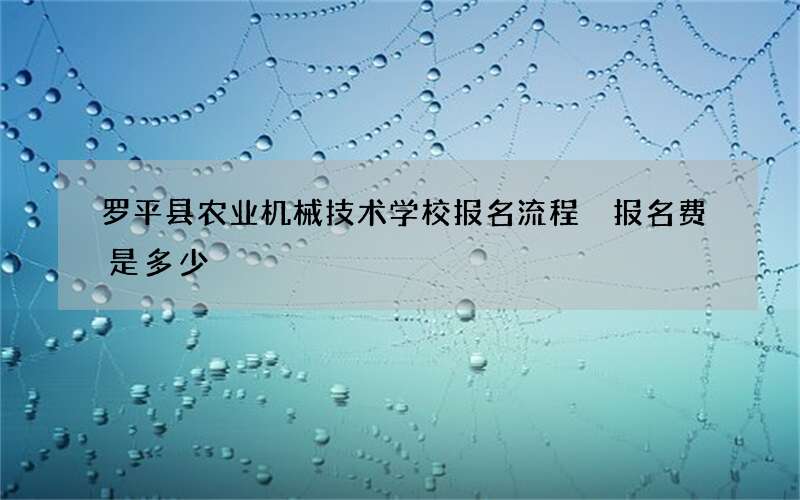 罗平县农业机械技术学校报名流程 报名费是多少